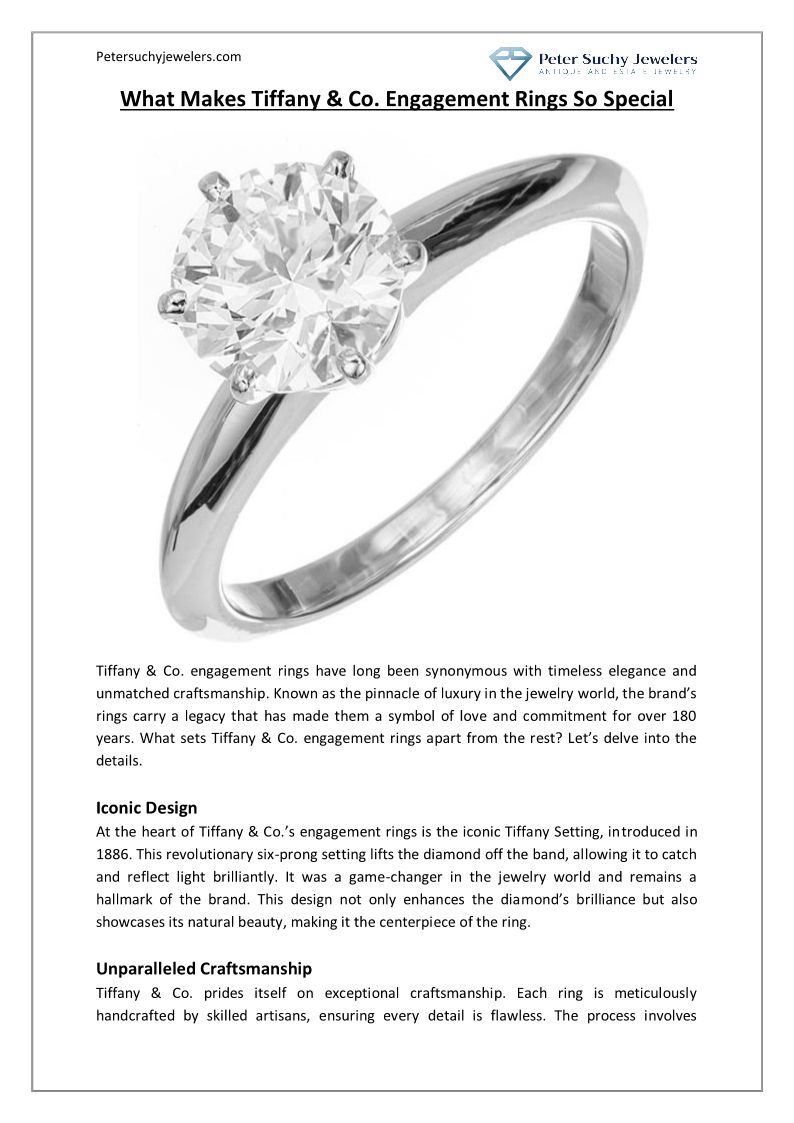 Petersuchyjewelers.com

Peter Suchy Jewelers
ANTIQUE AND ESTATE JEWELRY

What Makes Tiffany & Co. Engagement Rings So Special

Tiffany & Co. engagement rings have long been synonymous with timeless elegance and unmatched craftsmanship. Known as the pinnacle of luxury in the jewelry world, the brand's rings carry a legacy that has made them a symbol of love and commitment for over 180 years. What sets Tiffany & Co. engagement rings apart from the rest? Let's delve into the details.

Iconic Design
At the heart of Tiffany & Co.'s engagement rings is the iconic Tiffany Setting, introduced in 1886. This revolutionary six-prong setting lifts the diamond off the band, allowing it to catch and reflect light brilliantly. It was a game-changer in the jewelry world and remains a hallmark of the brand. This design not only enhances the diamond's brilliance but also showcases its natural beauty, making it the centerpiece of the ring.

Unparalleled Craftsmanship
Tiffany & Co. prides itself on exceptional craftsmanship. Each ring is meticulously handcrafted by skilled artisans, ensuring every detail is flawless. The process involves